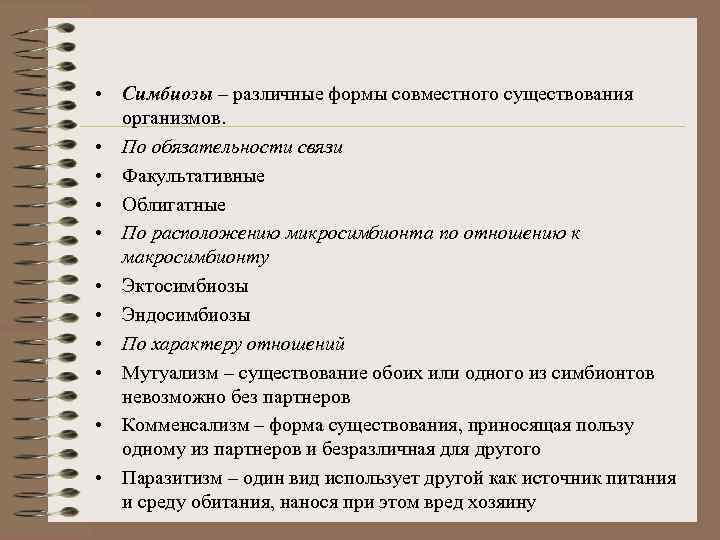 • Симбиозы – различные формы совместного существования организмов.

• По обязательности связи

• Факультативные

• Облигатные

• По расположению микросимбионта по отношению к макросимбионту

• Эктосимбиозы

• Эндосимбиозы

• По характеру отношений

• Мутуализм – существование обоих или одного из симбионтов невозможно без партнеров

• Комменсализм – форма существования, приносящая пользу одному из партнеров и безразличная для другого

• Паразитизм – один вид использует другой как источник питания и среду обитания, нанося при этом вред хозяину